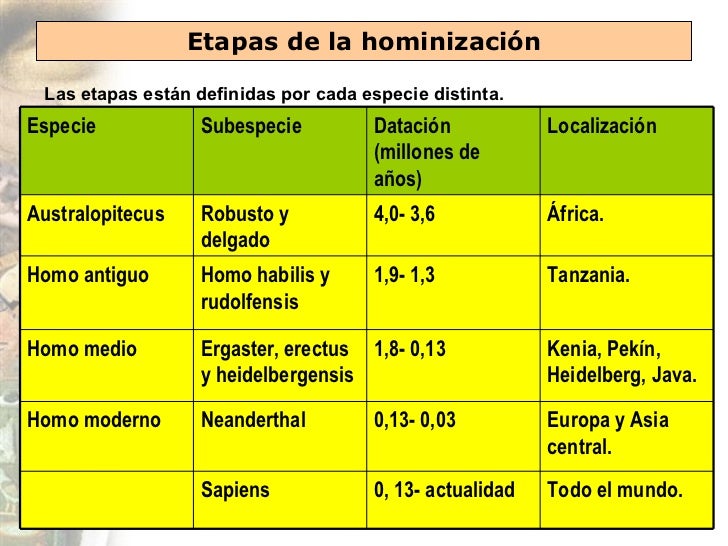 Etapas de la hominización

Las etapas están definidas por cada especie distinta.

| Especie | Subespecie | Datación (millones de años) | Localización |
|---|---|---|---|
| Australopitecus | Robusto y delgado | 4,0- 3,6 | África. |
| Homo antiguo | Homo habilis y rudolfensis | 1,9- 1,3 | Tanzania. |
| Homo medio | Ergaster, erectus y heidelbergensis | 1,8- 0,13 | Kenia, Pekín, Heidelberg, Java. |
| Homo moderno | Neanderthal | 0,13- 0,03 | Europa y Asia central. |
| | Sapiens | 0, 13- actualidad | Todo el mundo. |